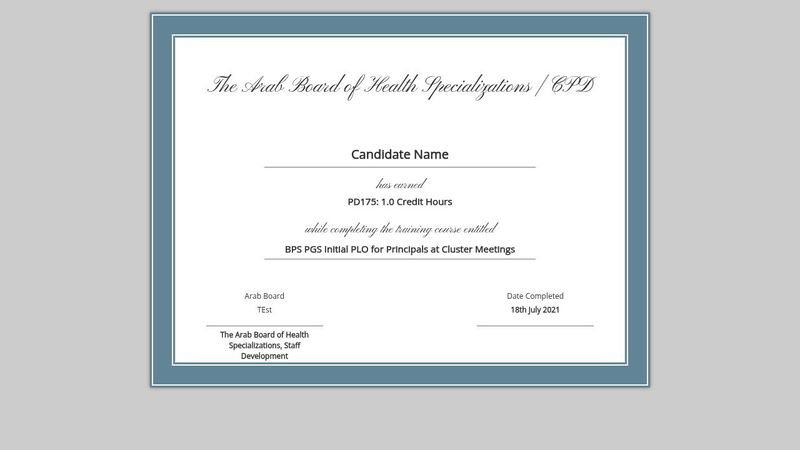 The Arab Board of Health Specializations / CPD

Candidate Name

has earned

PD175: 1.0 Credit Hours

while completing the training course entitled

BPS PGS Initial PLO for Principals at Cluster Meetings

Arab Board

TEst

The Arab Board of Health Specializations, Staff Development

Date Completed

18th July 2021